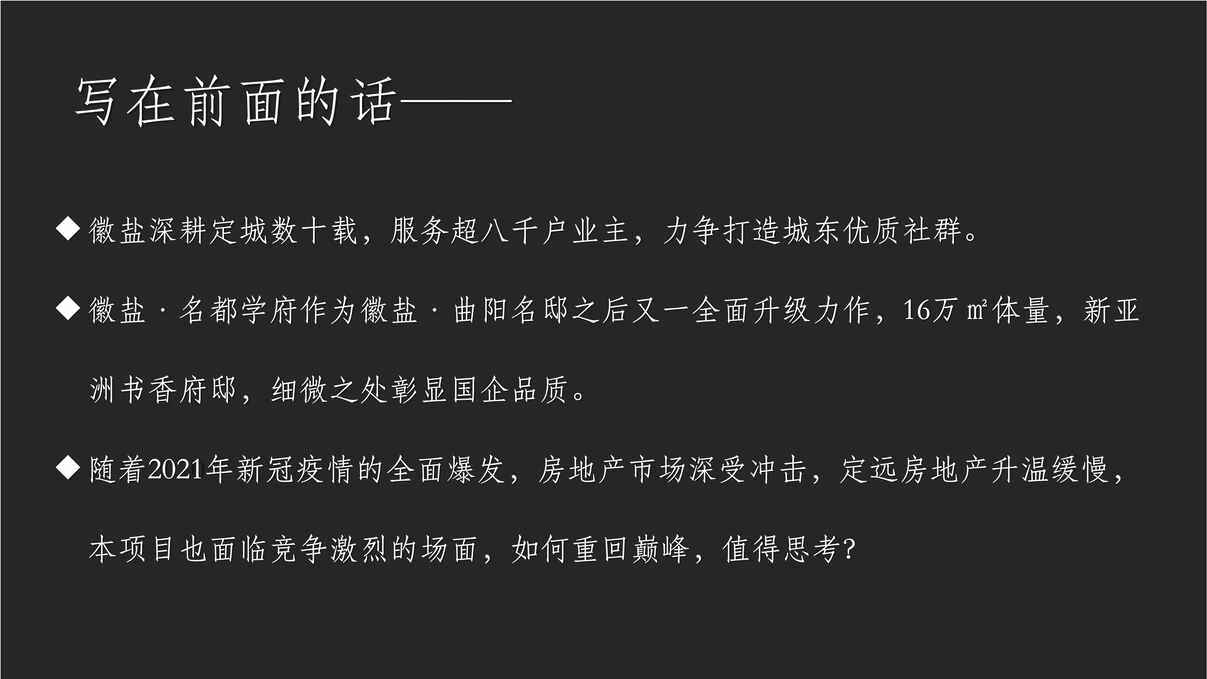 写在前面的话——

◆ 徽盐深耕定城数十载，服务超八千户业主，力争打造城东优质社群。

◆ 徽盐 · 名都学府作为徽盐 · 曲阳名邸之后又一全面升级力作，16万㎡体量，新亚洲书香府邸，细微之处彰显国企品质。

◆ 随着2021年新冠疫情的全面爆发，房地产市场深受冲击，定远房地产升温缓慢，本项目也面临竞争激烈的场面，如何重回巅峰，值得思考?